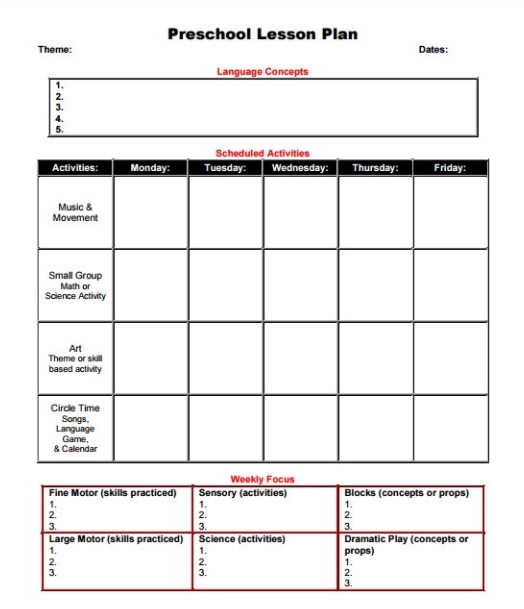 Preschool Lesson Plan

Theme:

Dates:

Language Concepts

1.
2.
3.
4.
5.

Scheduled Activities

| Activities: | Monday: | Tuesday: | Wednesday: | Thursday: | Friday: |
|---|---|---|---|---|---|
| Music & Movement | | | | | |
| Small Group Math or Science Activity | | | | | |
| Art Theme or skill based activity | | | | | |
| Circle Time Songs, Language Game, & Calendar | | | | | |

Weekly Focus

| Fine Motor (skills practiced) 1. 2. 3. | Sensory (activities) 1. 2. 3. | Blocks (concepts or props) 1. 2. 3. |
|---|---|---|
| Large Motor (skills practiced) 1. 2. 3. | Science (activities) 1. 2. 3. | Dramatic Play (concepts or props) 1. 2. 3. |